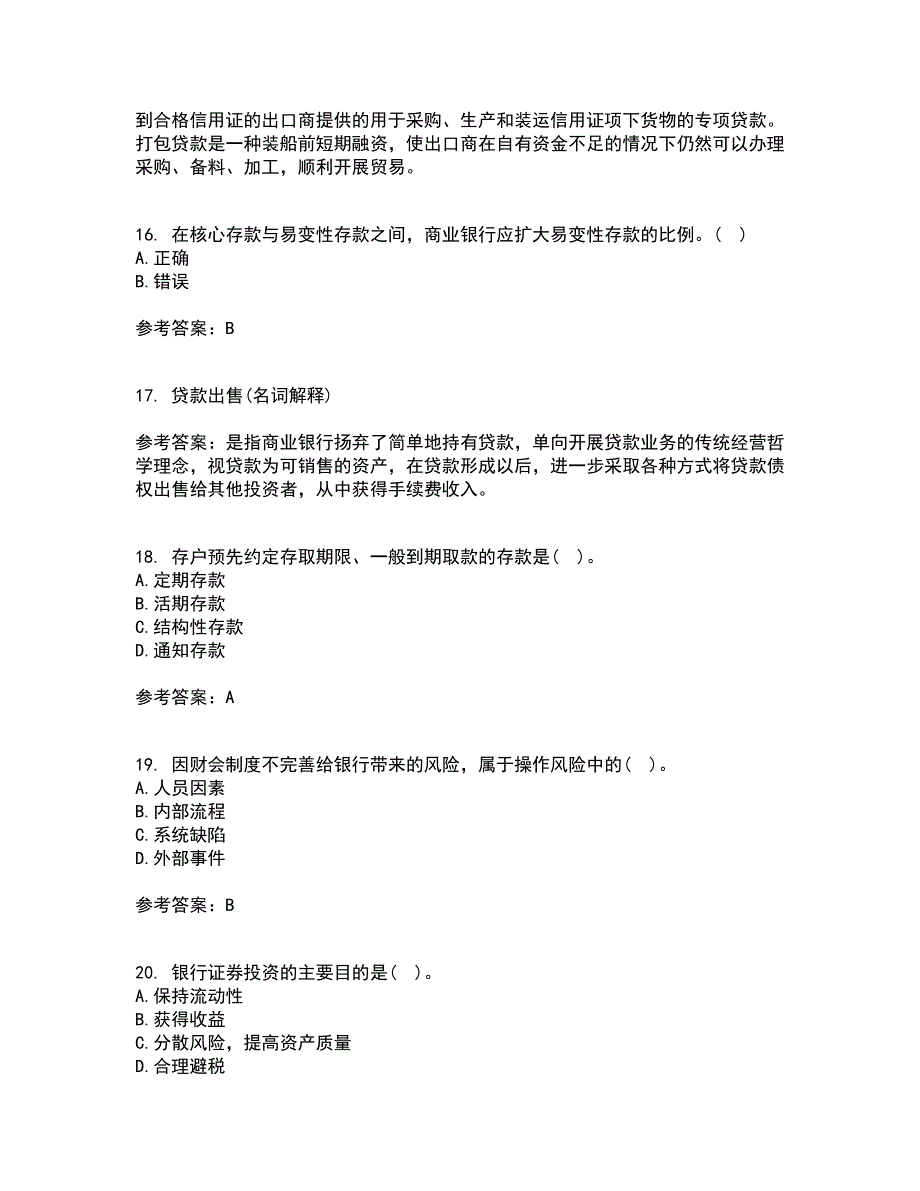 到合格信用证的出口商提供的用于采购、生产和装运信用证项下货物的专项贷款。打包贷款是一种装船前短期融资，使出口商在自有资金不足的情况下仍然可以办理采购、备料、加工，顺利开展贸易。

16. 在核心存款与易变性存款之间，商业银行应扩大易变性存款的比例。（ ）
A.正确
B.错误

参考答案：B

17. 贷款出售(名词解释)

参考答案：是指商业银行扬弃了简单地持有贷款，单向开展贷款业务的传统经营哲学理念，视贷款为可销售的资产，在贷款形成以后，进一步采取各种方式将贷款债权出售给其他投资者，从中获得手续费收入。

18. 存户预先约定存取期限、一般到期取款的存款是( )。
A.定期存款
B.活期存款
C.结构性存款
D.通知存款

参考答案：A

19. 因财会制度不完善给银行带来的风险，属于操作风险中的( )。
A.人员因素
B.内部流程
C.系统缺陷
D.外部事件

参考答案：B

20. 银行证券投资的主要目的是( )。
A.保持流动性
B.获得收益
C.分散风险，提高资产质量
D.合理避税